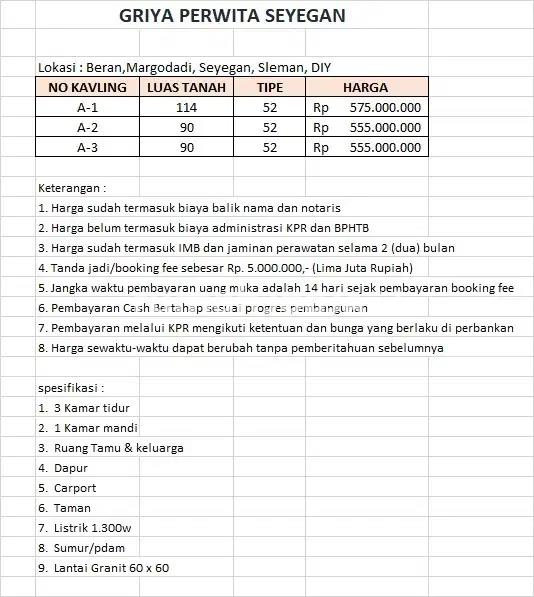 GRIYA PERWITA SEYEGAN

Lokasi : Beran,Margodadi, Seyegan, Sleman, DIY

| NO KAVLING | LUAS TANAH | TIPE | HARGA |
|---|---|---|---|
| A-1 | 114 | 52 | Rp 575.000.000 |
| A-2 | 90 | 52 | Rp 555.000.000 |
| A-3 | 90 | 52 | Rp 555.000.000 |

Keterangan :
1. Harga sudah termasuk biaya balik nama dan notaris
2. Harga belum termasuk biaya administrasi KPR dan BPHTB
3. Harga sudah termasuk IMB dan jaminan perawatan selama 2 (dua) bulan
4. Tanda jadi/booking fee sebesar Rp. 5.000.000,- (Lima Juta Rupiah)
5. Jangka waktu pembayaran uang muka adalah 14 hari sejak pembayaran booking fee
6. Pembayaran Cash Bertahap sesuai progres pembangunan
7. Pembayaran melalui KPR mengikuti ketentuan dan bunga yang berlaku di perbankan
8. Harga sewaktu-waktu dapat berubah tanpa pemberitahuan sebelumnya

spesifikasi :
1. 3 Kamar tidur
2. 1 Kamar mandi
3. Ruang Tamu & keluarga
4. Dapur
5. Carport
6. Taman
7. Listrik 1.300w
8. Sumur/pdam
9. Lantai Granit 60 x 60